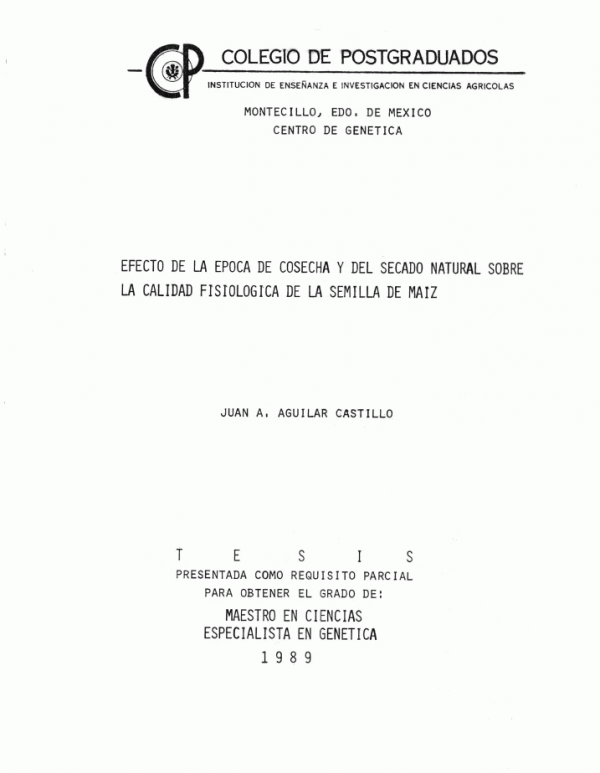 CP COLEGIO DE POSTGRADUADOS
INSTITUCION DE ENSEÑANZA E INVESTIGACION EN CIENCIAS AGRICOLAS

MONTECILLO, EDO. DE MEXICO
CENTRO DE GENETICA

EFECTO DE LA EPOCA DE COSECHA Y DEL SECADO NATURAL SOBRE LA CALIDAD FISIOLOGICA DE LA SEMILLA DE MAIZ

JUAN A. AGUILAR CASTILLO

T E S I S
PRESENTADA COMO REQUISITO PARCIAL
PARA OBTENER EL GRADO DE:
MAESTRO EN CIENCIAS
ESPECIALISTA EN GENETICA
1 9 8 9